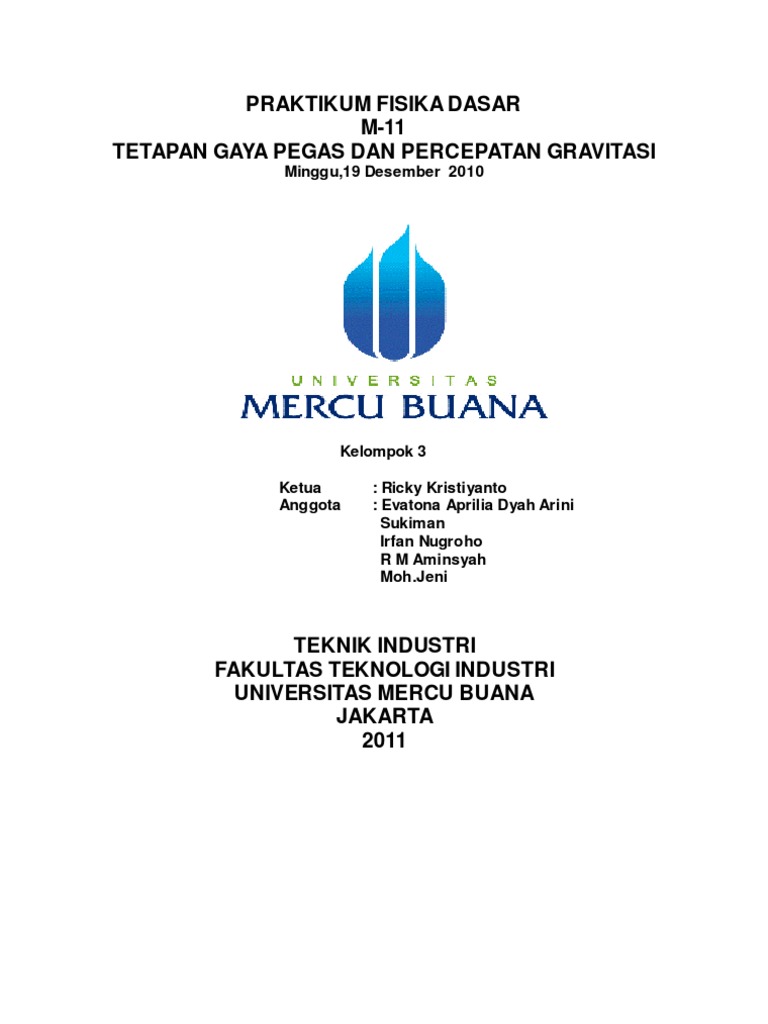 PRAKTIKUM FISIKA DASAR
M-11
TETAPAN GAYA PEGAS DAN PERCEPATAN GRAVITASI
Minggu,19 Desember 2010

UNIVERSITAS
MERCU BUANA

Kelompok 3

Ketua : Ricky Kristiyanto
Anggota : Evatona Aprilia Dyah Arini
Sukiman
Irfan Nugroho
R M Aminsyah
Moh.Jeni

TEKNIK INDUSTRI
FAKULTAS TEKNOLOGI INDUSTRI
UNIVERSITAS MERCU BUANA
JAKARTA
2011